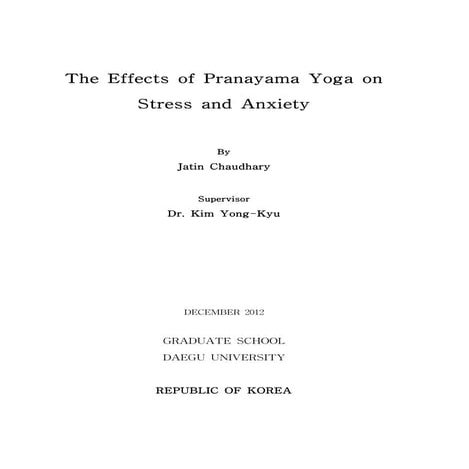 The Effects of Pranayama Yoga on Stress and Anxiety

By
Jatin Chaudhary

Supervisor
Dr. Kim Yong-Kyu

DECEMBER 2012

GRADUATE SCHOOL
DAEGU UNIVERSITY

REPUBLIC OF KOREA